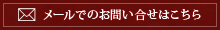 メールでのお問い合せはこちら